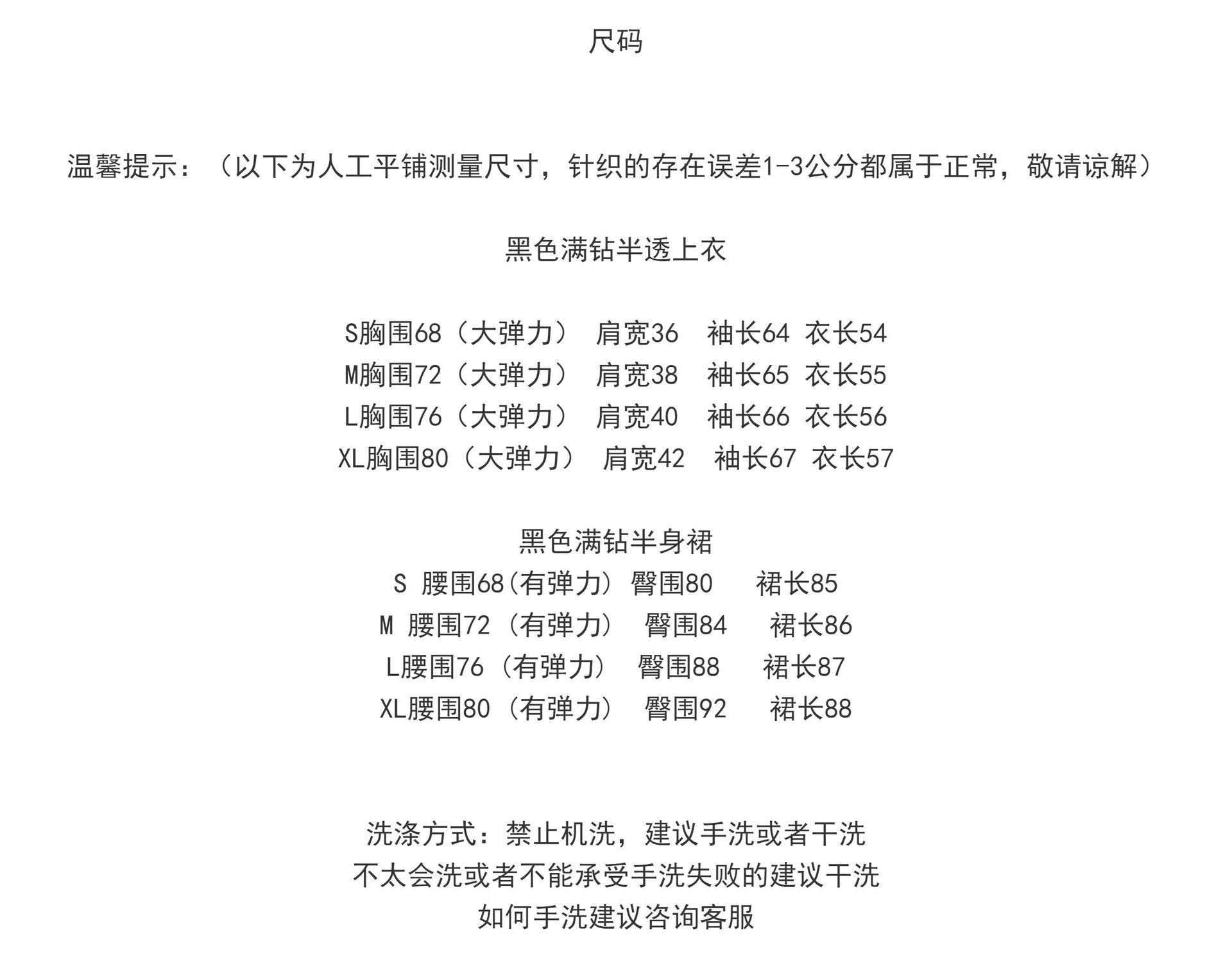 尺码

温馨提示：（以下为人工平铺测量尺寸，针织的存在误差1-3公分都属于正常，敬请谅解）

黑色满钻半透上衣

S胸围68（大弹力） 肩宽36 袖长64 衣长54
M胸围72（大弹力） 肩宽38 袖长65 衣长55
L胸围76（大弹力） 肩宽40 袖长66 衣长56
XL胸围80（大弹力） 肩宽42 袖长67 衣长57

黑色满钻半身裙
S 腰围68(有弹力) 臀围80 裙长85
M 腰围72（有弹力） 臀围84 裙长86
L腰围76（有弹力） 臀围88 裙长87
XL腰围80（有弹力） 臀围92 裙长88

洗涤方式：禁止机洗，建议手洗或者干洗
不太会洗或者不能承受手洗失败的建议干洗
如何手洗建议咨询客服